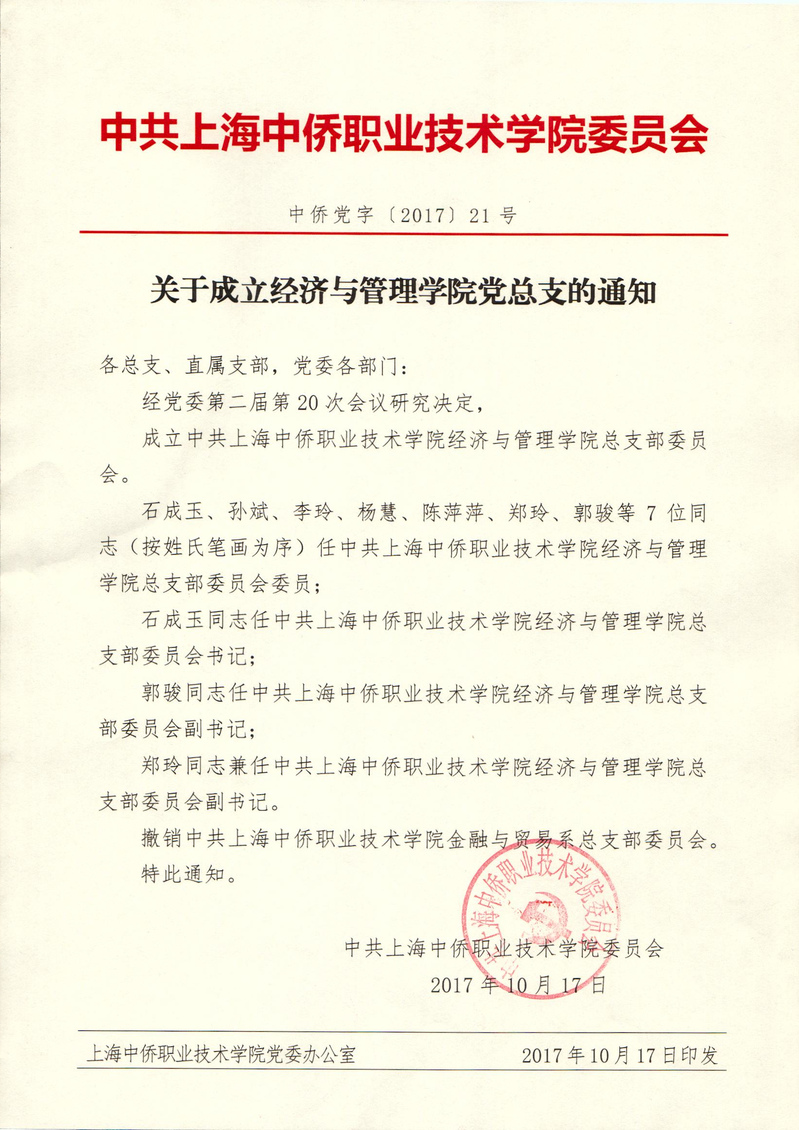 中共上海中侨职业技术学院委员会

中侨党字〔2017〕21号

关于成立经济与管理学院党总支的通知

各总支、直属支部，党委各部门：

经党委第二届第20次会议研究决定，

成立中共上海中侨职业技术学院经济与管理学院总支部委员会。

石成玉、孙斌、李玲、杨慧、陈萍萍、郑玲、郭骏等7位同志（按姓氏笔画为序）任中共上海中侨职业技术学院经济与管理学院总支部委员会委员；

石成玉同志任中共上海中侨职业技术学院经济与管理学院总支部委员会书记；

郭骏同志任中共上海中侨职业技术学院经济与管理学院总支部委员会副书记；

郑玲同志兼任中共上海中侨职业技术学院经济与管理学院总支部委员会副书记。

撤销中共上海中侨职业技术学院金融与贸易系总支部委员会。

特此通知。

中共上海中侨职业技术学院委员会
2017年10月17日

中共上海中侨职业技术学院委员会

上海中侨职业技术学院党委办公室 2017年10月17日印发